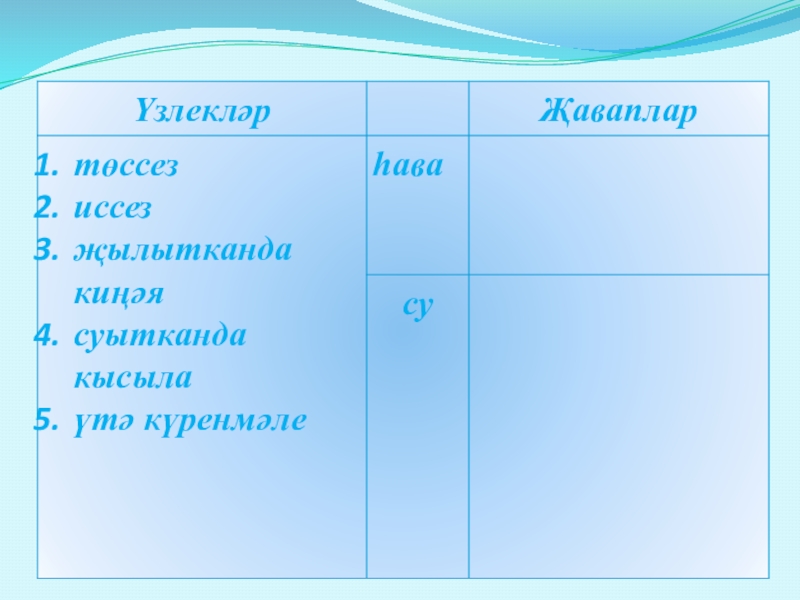 | Үзлекләр | | Җаваплар |
|---|---|---|
| 1. төссез 2. иссез 3. җылытканда киңәя 4. суытканда кысыла 5. үтә күренмәле | һава | |
| | су | |